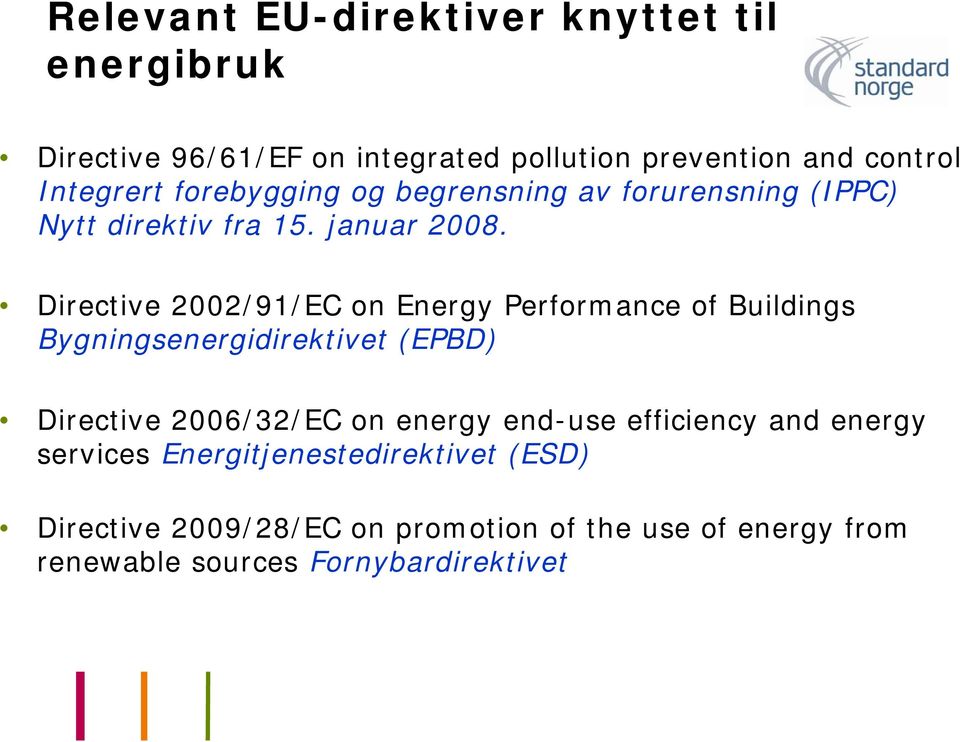 Relevant EU-direktiver knyttet til energibruk

standard norge

• Directive 96/61/EF on integrated pollution prevention and control Integrert forebygging og begrensning av forurensning (IPPC) Nytt direktiv fra 15. januar 2008.

• Directive 2002/91/EC on Energy Performance of Buildings Bygningsenergidirektivet (EPBD)

• Directive 2006/32/EC on energy end-use efficiency and energy services Energitjenestedirektivet (ESD)

• Directive 2009/28/EC on promotion of the use of energy from renewable sources Fornybardirektivet